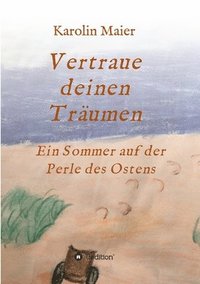 Karolin Maier

Vertraue deinen Träumen

Ein Sommer auf der Perle des Ostens

tredition